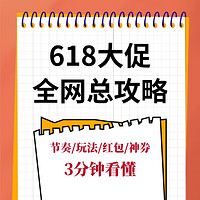 618大促
全网总攻略

节奏/玩法/红包/神券
3分钟看懂